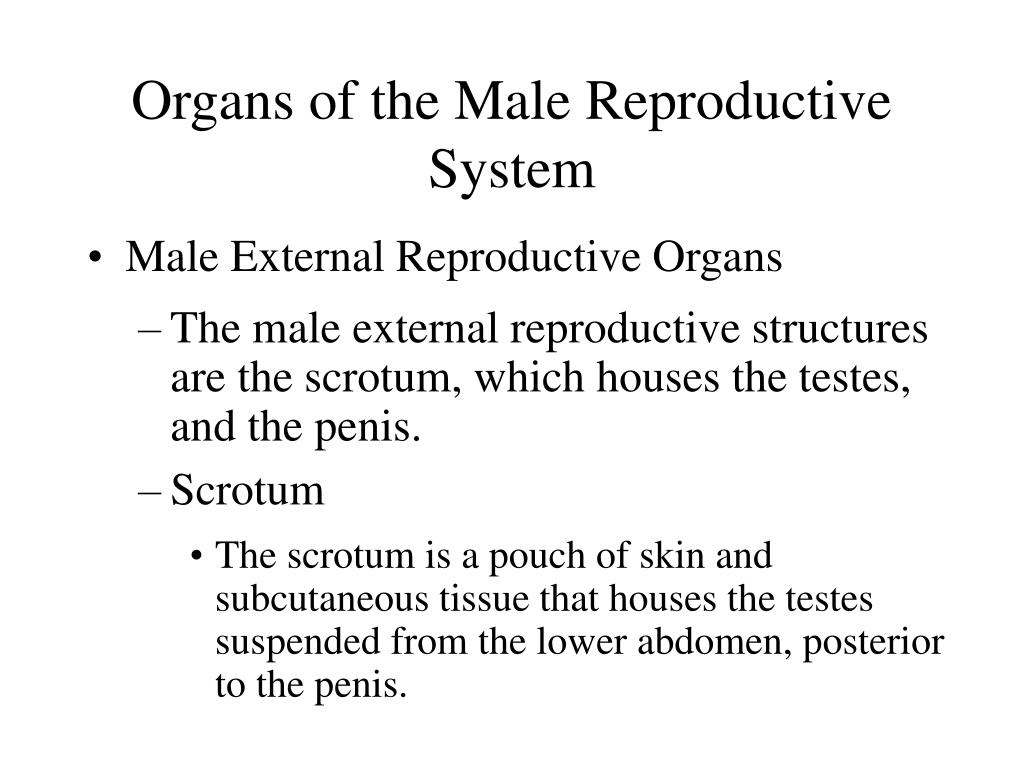 Organs of the Male Reproductive System

• Male External Reproductive Organs

– The male external reproductive structures are the scrotum, which houses the testes, and the penis.

– Scrotum

• The scrotum is a pouch of skin and subcutaneous tissue that houses the testes suspended from the lower abdomen, posterior to the penis.